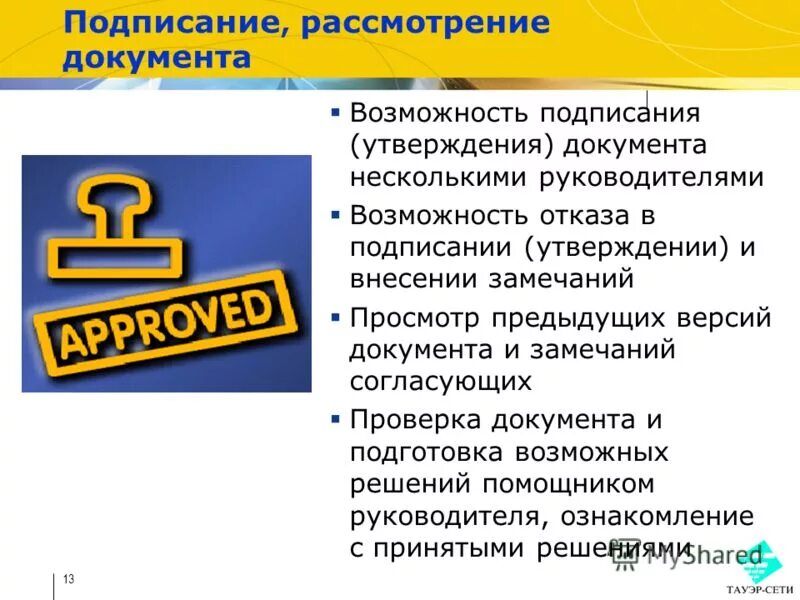 Подписание, рассмотрение документа

APPROVED

▪ Возможность подписания (утверждения) документа несколькими руководителями

▪ Возможность отказа в подписании (утверждении) и внесении замечаний

▪ Просмотр предыдущих версий документа и замечаний согласующих

▪ Проверка документа и подготовка возможных решений помощником руководителя, ознакомление с принятыми решениями

MyShared

13

ТАУЭР-СЕТИ